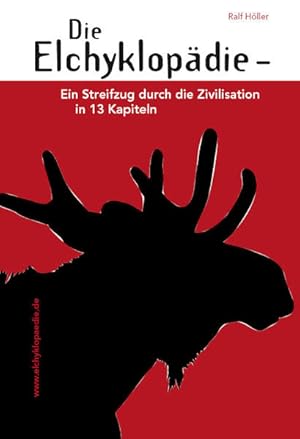 Ralf Höller

Die Elchyklopädie –

Ein Streifzug durch die Zivilisation in 13 Kapiteln

www.elchyklopaedie.de